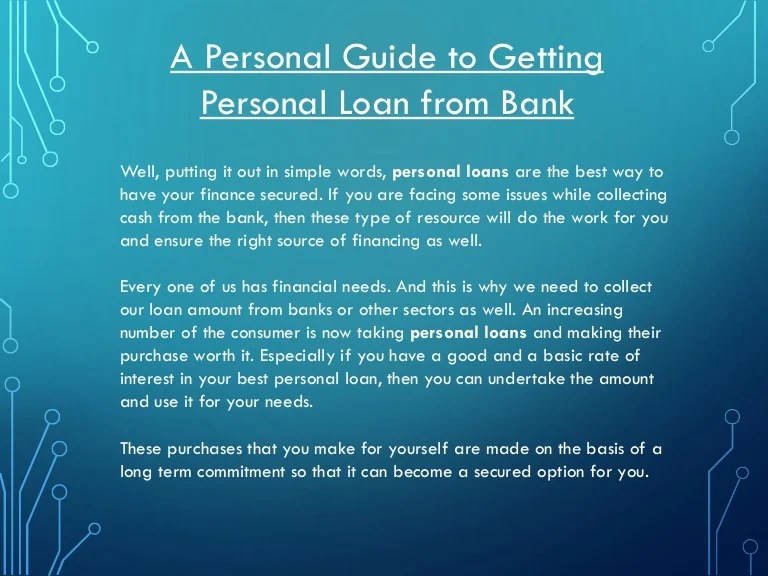 A Personal Guide to Getting Personal Loan from Bank

Well, putting it out in simple words, personal loans are the best way to have your finance secured. If you are facing some issues while collecting cash from the bank, then these type of resource will do the work for you and ensure the right source of financing as well.

Every one of us has financial needs. And this is why we need to collect our loan amount from banks or other sectors as well. An increasing number of the consumer is now taking personal loans and making their purchase worth it. Especially if you have a good and a basic rate of interest in your best personal loan, then you can undertake the amount and use it for your needs.

These purchases that you make for yourself are made on the basis of a long term commitment so that it can become a secured option for you.